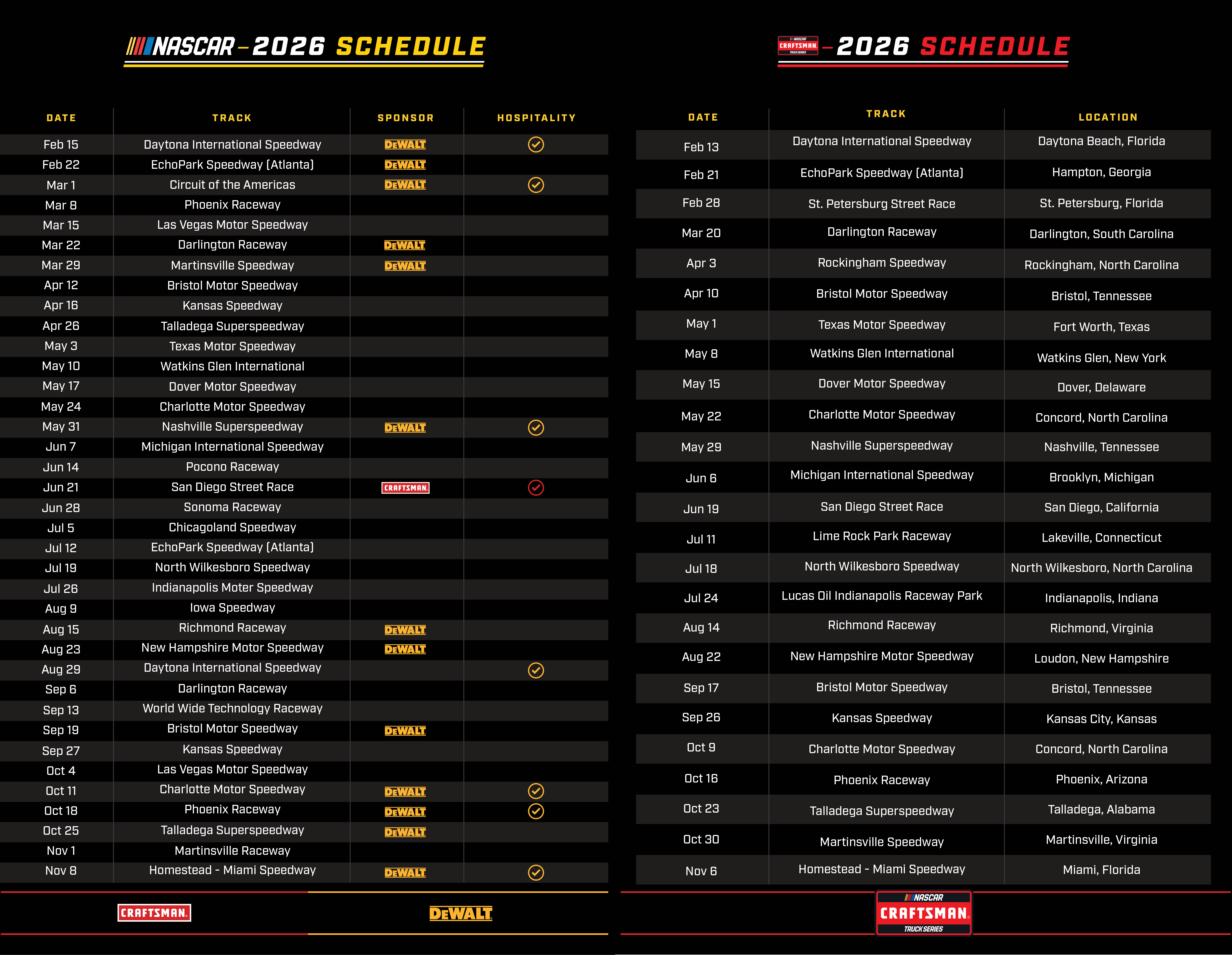 NASCAR – 2026 SCHEDULE

| DATE | TRACK | SPONSOR | HOSPITALITY |
|---|---|---|---|
| Feb 15 | Daytona International Speedway | DEWALT | ✓ |
| Feb 22 | EchoPark Speedway (Atlanta) | DEWALT | |
| Mar 1 | Circuit of the Americas | DEWALT | ✓ |
| Mar 8 | Phoenix Raceway | | |
| Mar 15 | Las Vegas Motor Speedway | | |
| Mar 22 | Darlington Raceway | DEWALT | |
| Mar 29 | Martinsville Speedway | DEWALT | |
| Apr 12 | Bristol Motor Speedway | | |
| Apr 16 | Kansas Speedway | | |
| Apr 26 | Talladega Superspeedway | | |
| May 3 | Texas Motor Speedway | | |
| May 10 | Watkins Glen International | | |
| May 17 | Dover Motor Speedway | | |
| May 24 | Charlotte Motor Speedway | | |
| May 31 | Nashville Superspeedway | DEWALT | ✓ |
| Jun 7 | Michigan International Speedway | | |
| Jun 14 | Pocono Raceway | | |
| Jun 21 | San Diego Street Race | CRAFTSMAN | ✓ |
| Jun 28 | Sonoma Raceway | | |
| Jul 5 | Chicagoland Speedway | | |
| Jul 12 | EchoPark Speedway (Atlanta) | | |
| Jul 19 | North Wilkesboro Speedway | | |
| Jul 26 | Indianapolis Moter Speedway | | |
| Aug 9 | Iowa Speedway | | |
| Aug 15 | Richmond Raceway | DEWALT | |
| Aug 23 | New Hampshire Motor Speedway | DEWALT | |
| Aug 29 | Daytona International Speedway | | ✓ |
| Sep 6 | Darlington Raceway | | |
| Sep 13 | World Wide Technology Raceway | | |
| Sep 19 | Bristol Motor Speedway | DEWALT | |
| Sep 27 | Kansas Speedway | | |
| Oct 4 | Las Vegas Motor Speedway | | |
| Oct 11 | Charlotte Motor Speedway | DEWALT | ✓ |
| Oct 18 | Phoenix Raceway | DEWALT | ✓ |
| Oct 25 | Talladega Superspeedway | DEWALT | |
| Nov 1 | Martinsville Raceway | | |
| Nov 8 | Homestead - Miami Speedway | DEWALT | ✓ |

CRAFTSMAN DEWALT

NASCAR CRAFTSMAN TRUCK SERIES – 2026 SCHEDULE

| DATE | TRACK | LOCATION |
|---|---|---|
| Feb 13 | Daytona International Speedway | Daytona Beach, Florida |
| Feb 21 | EchoPark Speedway (Atlanta) | Hampton, Georgia |
| Feb 28 | St. Petersburg Street Race | St. Petersburg, Florida |
| Mar 20 | Darlington Raceway | Darlington, South Carolina |
| Apr 3 | Rockingham Speedway | Rockingham, North Carolina |
| Apr 10 | Bristol Motor Speedway | Bristol, Tennessee |
| May 1 | Texas Motor Speedway | Fort Worth, Texas |
| May 8 | Watkins Glen International | Watkins Glen, New York |
| May 15 | Dover Motor Speedway | Dover, Delaware |
| May 22 | Charlotte Motor Speedway | Concord, North Carolina |
| May 29 | Nashville Superspeedway | Nashville, Tennessee |
| Jun 6 | Michigan International Speedway | Brooklyn, Michigan |
| Jun 19 | San Diego Street Race | San Diego, California |
| Jul 11 | Lime Rock Park Raceway | Lakeville, Connecticut |
| Jul 18 | North Wilkesboro Speedway | North Wilkesboro, North Carolina |
| Jul 24 | Lucas Oil Indianapolis Raceway Park | Indianapolis, Indiana |
| Aug 14 | Richmond Raceway | Richmond, Virginia |
| Aug 22 | New Hampshire Motor Speedway | Loudon, New Hampshire |
| Sep 17 | Bristol Motor Speedway | Bristol, Tennessee |
| Sep 26 | Kansas Speedway | Kansas City, Kansas |
| Oct 9 | Charlotte Motor Speedway | Concord, North Carolina |
| Oct 16 | Phoenix Raceway | Phoenix, Arizona |
| Oct 23 | Talladega Superspeedway | Talladega, Alabama |
| Oct 30 | Martinsville Speedway | Martinsville, Virginia |
| Nov 6 | Homestead - Miami Speedway | Miami, Florida |

NASCAR CRAFTSMAN TRUCK SERIES